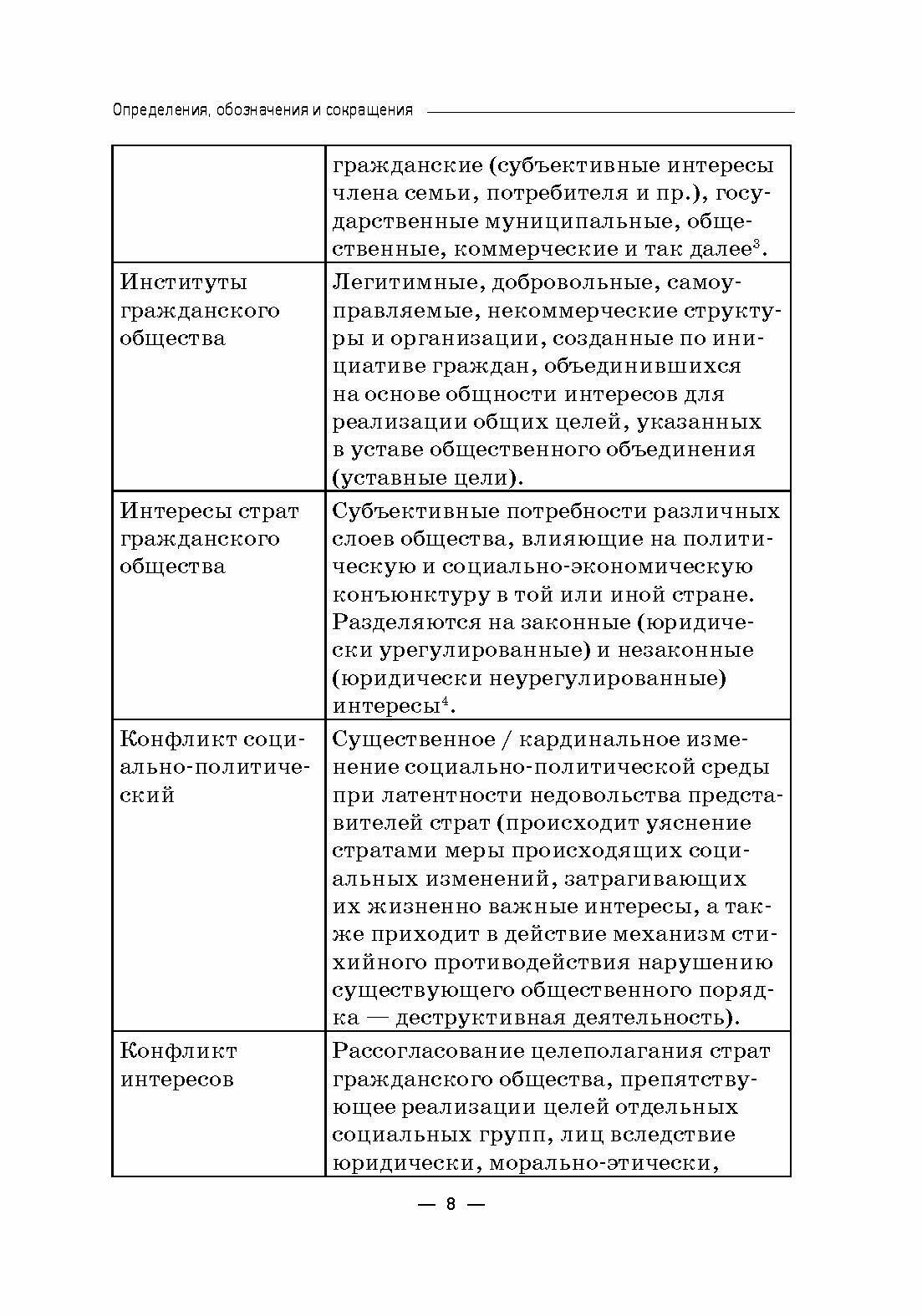 Определения, обозначения и сокращения

| | |
|---|---|
| | гражданские (субъективные интересы члена семьи, потребителя и пр.), государственные муниципальные, общественные, коммерческие и так далее$^3$. |
| Институты гражданского общества | Легитимные, добровольные, самоуправляемые, некоммерческие структуры и организации, созданные по инициативе граждан, объединившихся на основе общности интересов для реализации общих целей, указанных в уставе общественного объединения (уставные цели). |
| Интересы страт гражданского общества | Субъективные потребности различных слоев общества, влияющие на политическую и социально-экономическую конъюнктуру в той или иной стране. Разделяются на законные (юридически урегулированные) и незаконные (юридически неурегулированные) интересы$^4$. |
| Конфликт социально-политический | Существенное / кардинальное изменение социально-политической среды при латентности недовольства представителей страт (происходит уяснение стратами меры происходящих социальных изменений, затрагивающих их жизненно важные интересы, а также приходит в действие механизм стихийного противодействия нарушению существующего общественного порядка — деструктивная деятельность). |
| Конфликт интересов | Рассогласование целеполагания страт гражданского общества, препятствующее реализации целей отдельных социальных групп, лиц вследствие юридически, морально-этически, |

— 8 —